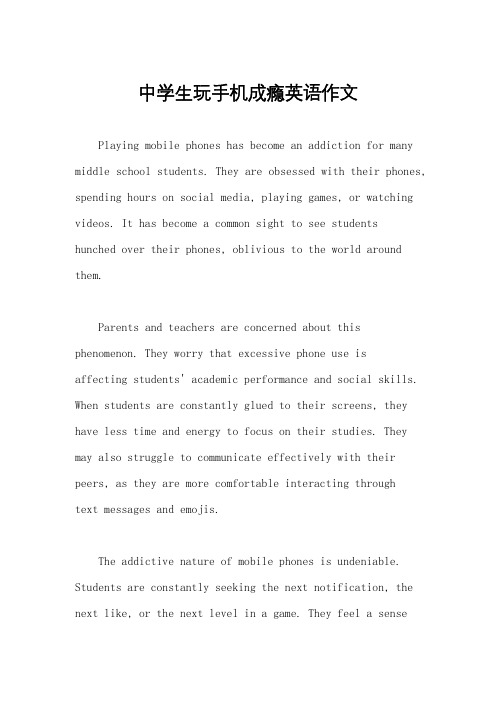 中学生玩手机成瘾英语作文

Playing mobile phones has become an addiction for many middle school students. They are obsessed with their phones, spending hours on social media, playing games, or watching videos. It has become a common sight to see students hunched over their phones, oblivious to the world around them.

Parents and teachers are concerned about this phenomenon. They worry that excessive phone use is affecting students' academic performance and social skills. When students are constantly glued to their screens, they have less time and energy to focus on their studies. They may also struggle to communicate effectively with their peers, as they are more comfortable interacting through text messages and emojis.

The addictive nature of mobile phones is undeniable. Students are constantly seeking the next notification, the next like, or the next level in a game. They feel a sense